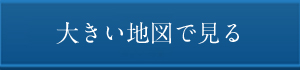 大きい地図で見る